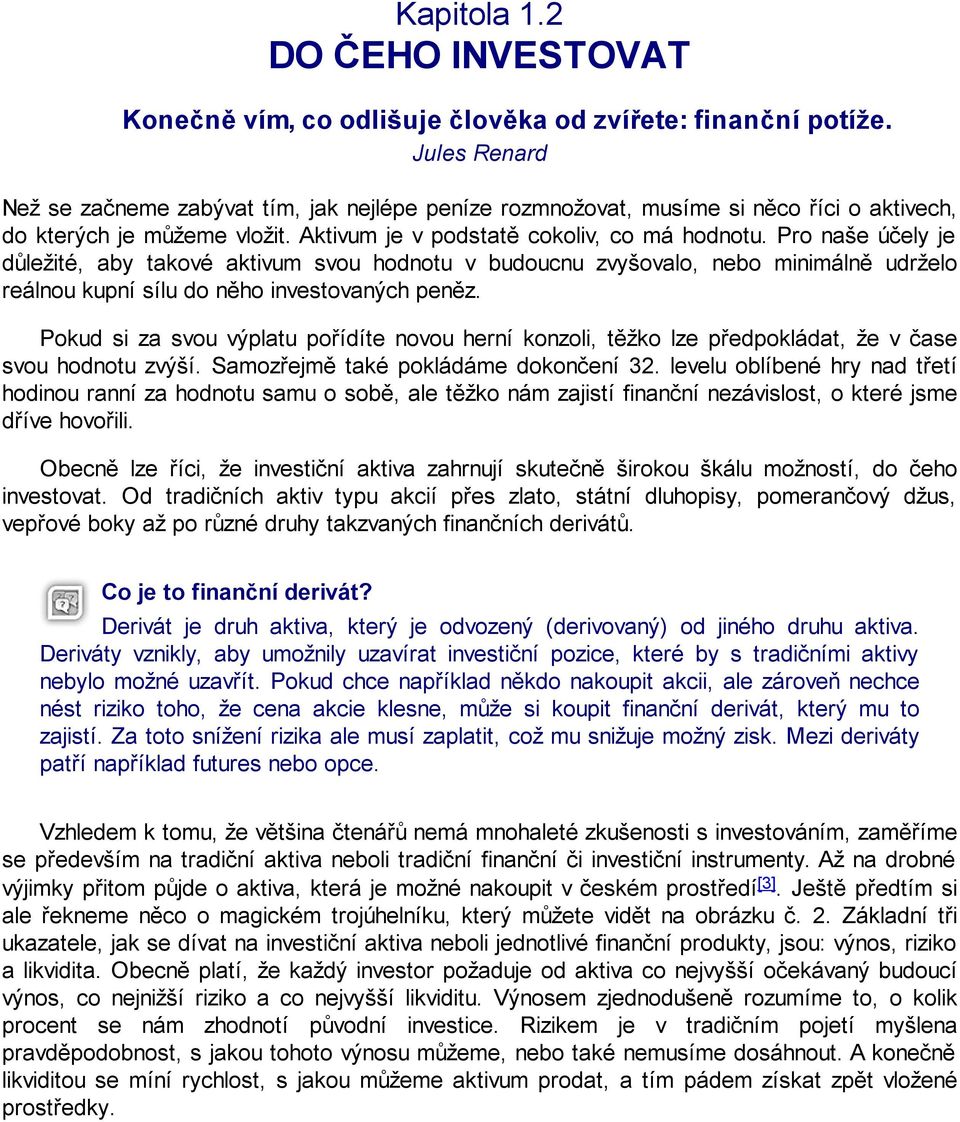 Kapitola 1.2
DO ČEHO INVESTOVAT

Konečně vím, co odlišuje člověka od zvířete: finanční potíže.
Jules Renard

Než se začneme zabývat tím, jak nejlépe peníze rozmnožovat, musíme si něco říci o aktivech, do kterých je můžeme vložit. Aktivum je v podstatě cokoliv, co má hodnotu. Pro naše účely je důležité, aby takové aktivum svou hodnotu v budoucnu zvyšovalo, nebo minimálně udrželo reálnou kupní sílu do něho investovaných peněz.

Pokud si za svou výplatu pořídíte novou herní konzoli, těžko lze předpokládat, že v čase svou hodnotu zvýší. Samozřejmě také pokládáme dokončení 32. levelu oblíbené hry nad třetí hodinou ranní za hodnotu samu o sobě, ale těžko nám zajistí finanční nezávislost, o které jsme dříve hovořili.

Obecně lze říci, že investiční aktiva zahrnují skutečně širokou škálu možností, do čeho investovat. Od tradičních aktiv typu akcií přes zlato, státní dluhopisy, pomerančový džus, vepřové boky až po různé druhy takzvaných finančních derivátů.

Co je to finanční derivát?
Derivát je druh aktiva, který je odvozený (derivovaný) od jiného druhu aktiva. Deriváty vznikly, aby umožnily uzavírat investiční pozice, které by s tradičními aktivy nebylo možné uzavřít. Pokud chce například někdo nakoupit akcii, ale zároveň nechce nést riziko toho, že cena akcie klesne, může si koupit finanční derivát, který mu to zajistí. Za toto snížení rizika ale musí zaplatit, což mu snižuje možný zisk. Mezi deriváty patří například futures nebo opce.

Vzhledem k tomu, že většina čtenářů nemá mnohaleté zkušenosti s investováním, zaměříme se především na tradiční aktiva neboli tradiční finanční či investiční instrumenty. Až na drobné výjimky přitom půjde o aktiva, která je možné nakoupit v českém prostředí[3]. Ještě předtím si ale řekneme něco o magickém trojúhelníku, který můžete vidět na obrázku č. 2. Základní tři ukazatele, jak se dívat na investiční aktiva neboli jednotlivé finanční produkty, jsou: výnos, riziko a likvidita. Obecně platí, že každý investor požaduje od aktiva co nejvyšší očekávaný budoucí výnos, co nejnižší riziko a co nejvyšší likviditu. Výnosem zjednodušeně rozumíme to, o kolik procent se nám zhodnotí původní investice. Rizikem je v tradičním pojetí myšlena pravděpodobnost, s jakou tohoto výnosu můžeme, nebo také nemusíme dosáhnout. A konečně likviditou se míní rychlost, s jakou můžeme aktivum prodat, a tím pádem získat zpět vložené prostředky.